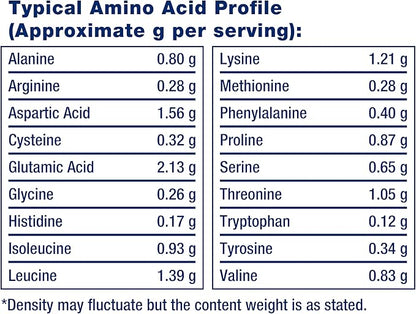 Typical Amino Acid Profile (Approximate g per serving):

| | |
|---|---|
| Alanine | 0.80 g |
| Arginine | 0.28 g |
| Aspartic Acid | 1.56 g |
| Cysteine | 0.32 g |
| Glutamic Acid | 2.13 g |
| Glycine | 0.26 g |
| Histidine | 0.17 g |
| Isoleucine | 0.93 g |
| Leucine | 1.39 g |

| | |
|---|---|
| Lysine | 1.21 g |
| Methionine | 0.28 g |
| Phenylalanine | 0.40 g |
| Proline | 0.87 g |
| Serine | 0.65 g |
| Threonine | 1.05 g |
| Tryptophan | 0.12 g |
| Tyrosine | 0.34 g |
| Valine | 0.83 g |

*Density may fluctuate but the content weight is as stated.